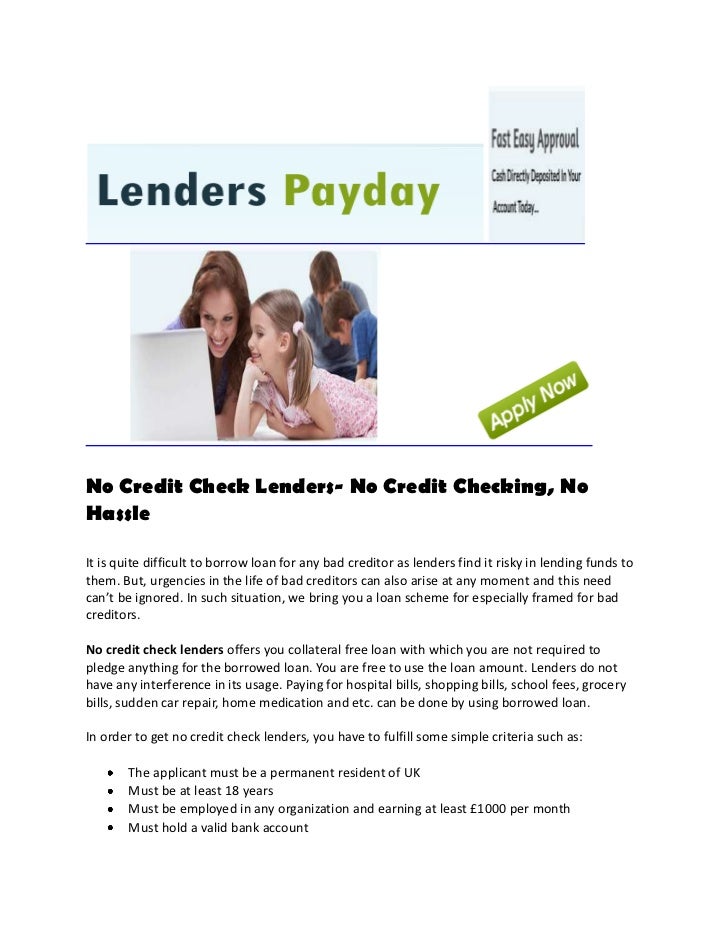 Lenders Payday

Fast Easy Approval

Cash Directly Deposited In Your Account Today...

Apply Now

No Credit Check Lenders- No Credit Checking, No Hassle

It is quite difficult to borrow loan for any bad creditor as lenders find it risky in lending funds to them. But, urgencies in the life of bad creditors can also arise at any moment and this need can't be ignored. In such situation, we bring you a loan scheme for especially framed for bad creditors.

No credit check lenders offers you collateral free loan with which you are not required to pledge anything for the borrowed loan. You are free to use the loan amount. Lenders do not have any interference in its usage. Paying for hospital bills, shopping bills, school fees, grocery bills, sudden car repair, home medication and etc. can be done by using borrowed loan.

In order to get no credit check lenders, you have to fulfill some simple criteria such as:

• The applicant must be a permanent resident of UK
• Must be at least 18 years
• Must be employed in any organization and earning at least £1000 per month
• Must hold a valid bank account